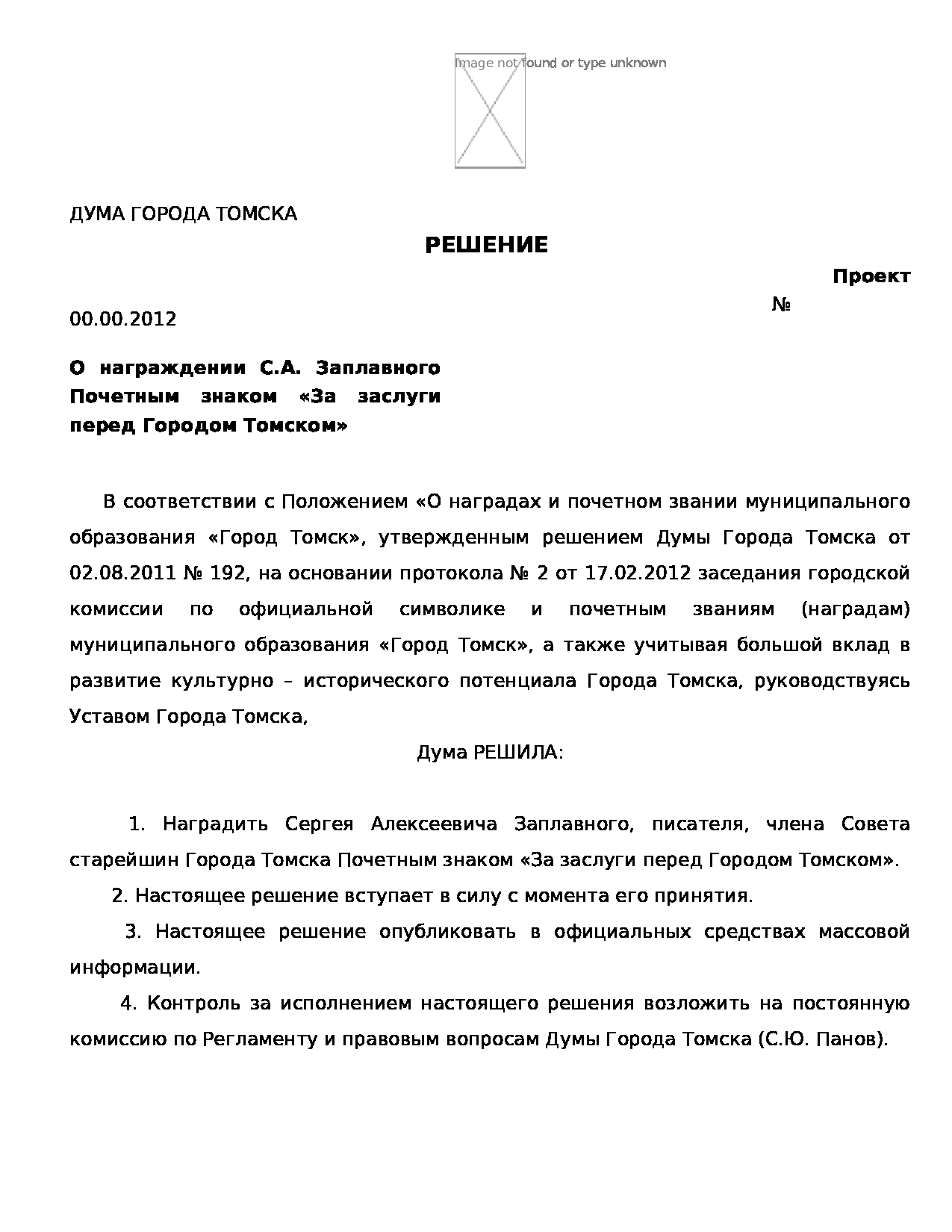 Image not found or type unknown

ДУМА ГОРОДА ТОМСКА

РЕШЕНИЕ

Проект

00.00.2012

№

О награждении С.А. Заплавного Почетным знаком «За заслуги перед Городом Томском»

В соответствии с Положением «О наградах и почетном звании муниципального образования «Город Томск», утвержденным решением Думы Города Томска от 02.08.2011 № 192, на основании протокола № 2 от 17.02.2012 заседания городской комиссии по официальной символике и почетным званиям (наградам) муниципального образования «Город Томск», а также учитывая большой вклад в развитие культурно – исторического потенциала Города Томска, руководствуясь Уставом Города Томска,

Дума РЕШИЛА:

1. Наградить Сергея Алексеевича Заплавного, писателя, члена Совета старейшин Города Томска Почетным знаком «За заслуги перед Городом Томском».

2. Настоящее решение вступает в силу с момента его принятия.

3. Настоящее решение опубликовать в официальных средствах массовой информации.

4. Контроль за исполнением настоящего решения возложить на постоянную комиссию по Регламенту и правовым вопросам Думы Города Томска (С.Ю. Панов).